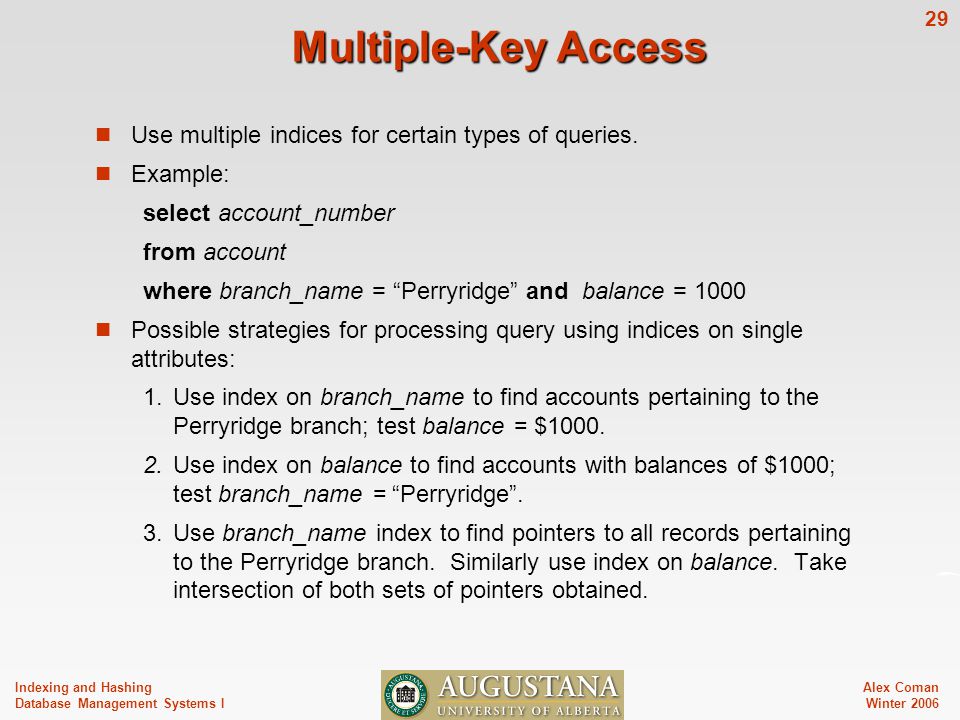 29

Multiple-Key Access

Use multiple indices for certain types of queries.

Example:

select account_number

from account

where branch_name = “Perryridge” and balance = 1000

Possible strategies for processing query using indices on single attributes:

1. Use index on branch_name to find accounts pertaining to the Perryridge branch; test balance = \$1000.

2. Use index on balance to find accounts with balances of \$1000; test branch_name = “Perryridge”.

3. Use branch_name index to find pointers to all records pertaining to the Perryridge branch. Similarly use index on balance. Take intersection of both sets of pointers obtained.

Indexing and Hashing
Database Management Systems I

AUGUSTANA
UNIVERSITY OF ALBERTA

Alex Coman
Winter 2006